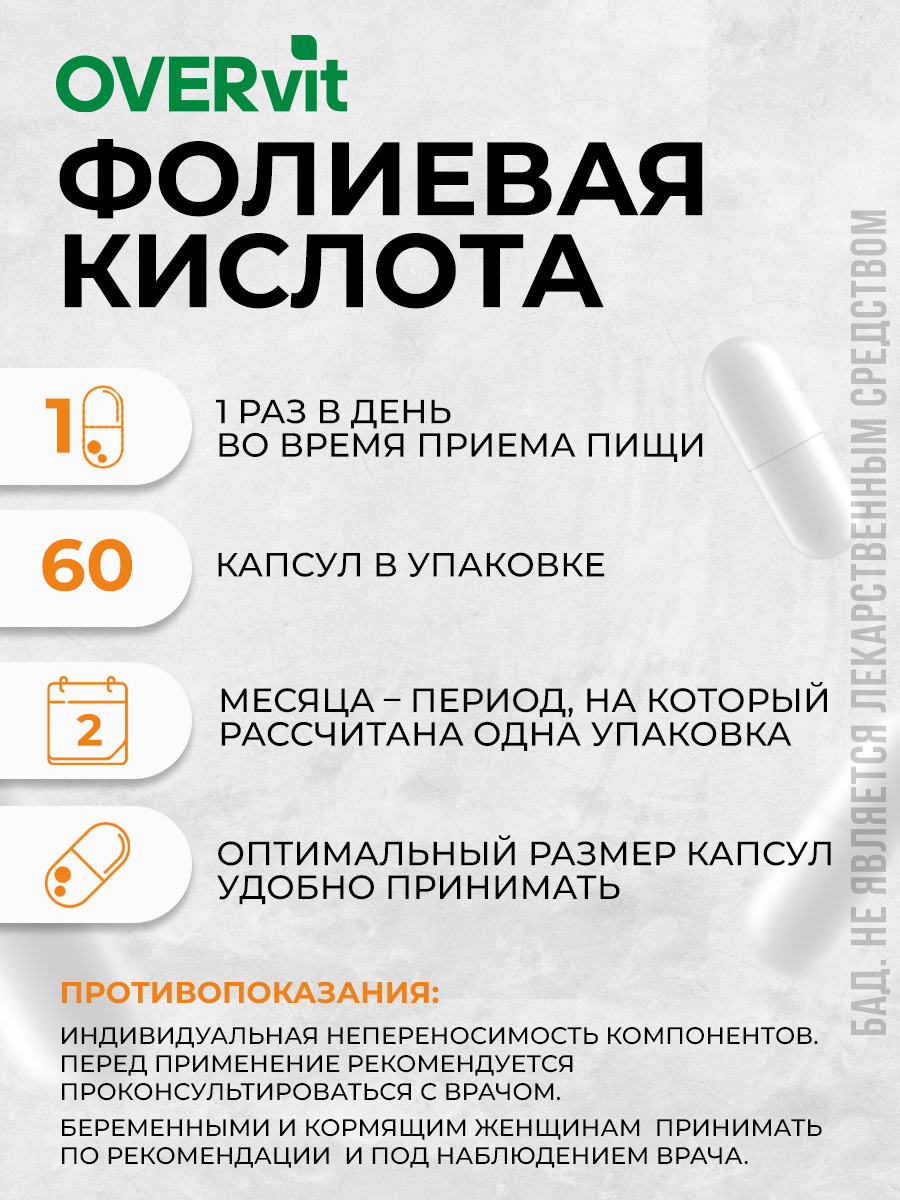 OVERvit

ФОЛИЕВАЯ КИСЛОТА

1

1 РАЗ В ДЕНЬ ВО ВРЕМЯ ПРИЕМА ПИЩИ

60

КАПСУЛ В УПАКОВКЕ

2

МЕСЯЦА – ПЕРИОД, НА КОТОРЫЙ РАССЧИТАНА ОДНА УПАКОВКА

ОПТИМАЛЬНЫЙ РАЗМЕР КАПСУЛ УДОБНО ПРИНИМАТЬ

ПРОТИВОПОКАЗАНИЯ:

ИНДИВИДУАЛЬНАЯ НЕПЕРЕНОСИМОСТЬ КОМПОНЕНТОВ. ПЕРЕД ПРИМЕНЕНИЕ РЕКОМЕНДУЕТСЯ ПРОКОНСУЛЬТИРОВАТЬСЯ С ВРАЧОМ.

БЕРЕМЕННЫМИ И КОРМЯЩИМ ЖЕНЩИНАМ ПРИНИМАТЬ ПО РЕКОМЕНДАЦИИ И ПОД НАБЛЮДЕНИЕМ ВРАЧА.

БАД. НЕ ЯВЛЯЕТСЯ ЛЕКАРСТВЕННЫМ СРЕДСТВОМ